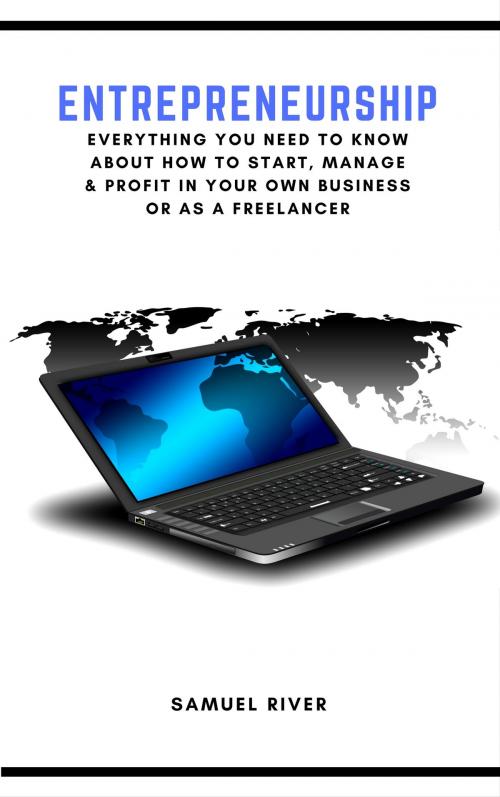 ENTREPRENEURSHIP

EVERYTHING YOU NEED TO KNOW ABOUT HOW TO START, MANAGE & PROFIT IN YOUR OWN BUSINESS OR AS A FREELANCER

SAMUEL RIVER